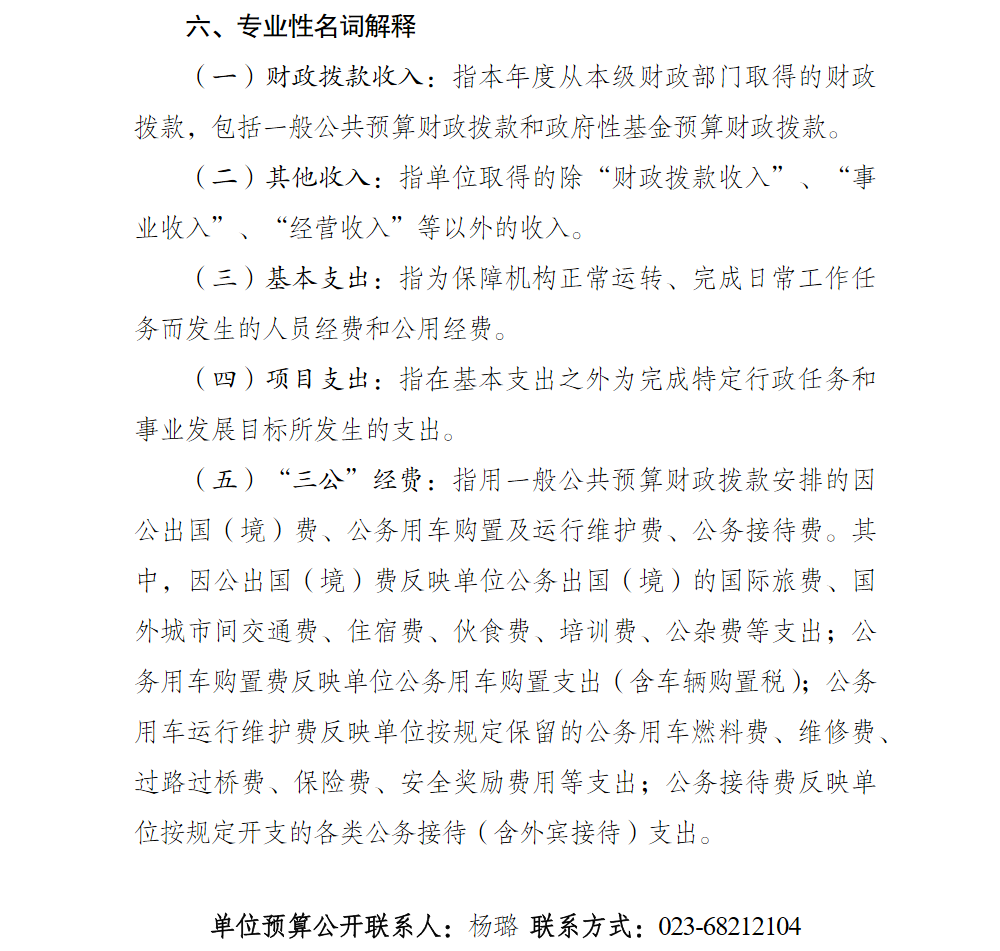 六、专业性名词解释

（一）财政拨款收入：指本年度从本级财政部门取得的财政拨款，包括一般公共预算财政拨款和政府性基金预算财政拨款。

（二）其他收入：指单位取得的除“财政拨款收入”、“事业收入”、“经营收入”等以外的收入。

（三）基本支出：指为保障机构正常运转、完成日常工作任务而发生的人员经费和公用经费。

（四）项目支出：指在基本支出之外为完成特定行政任务和事业发展目标所发生的支出。

（五）“三公”经费：指用一般公共预算财政拨款安排的因公出国（境）费、公务用车购置及运行维护费、公务接待费。其中，因公出国（境）费反映单位公务出国（境）的国际旅费、国外城市间交通费、住宿费、伙食费、培训费、公杂费等支出；公务用车购置费反映单位公务用车购置支出（含车辆购置税）；公务用车运行维护费反映单位按规定保留的公务用车燃料费、维修费、过路过桥费、保险费、安全奖励费用等支出；公务接待费反映单位按规定开支的各类公务接待（含外宾接待）支出。

单位预算公开联系人：杨璐 联系方式：023-68212104